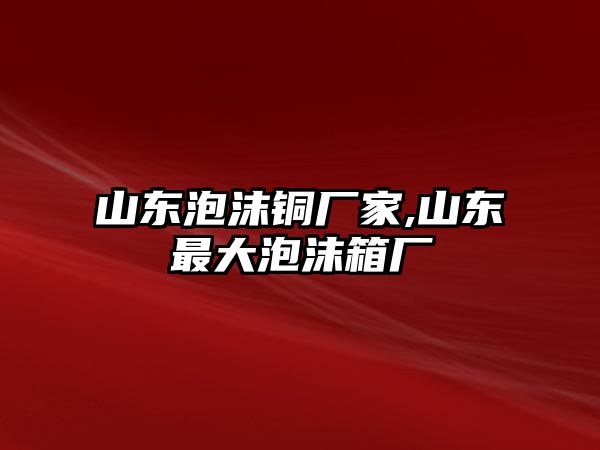 山东泡沫铜厂家,山东最大泡沫箱厂